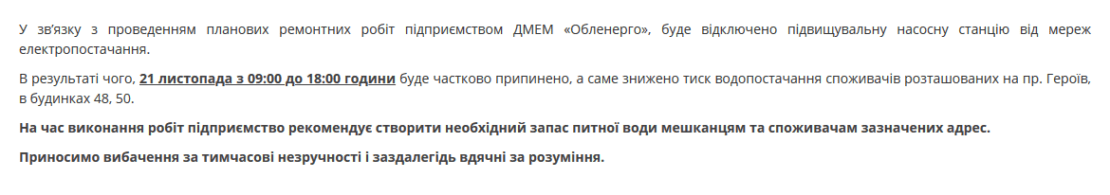 У зв'язку з проведенням планових ремонтних робіт підприємством ДМЕМ «Обленерго», буде відключено підвищувальну насосну станцію від мереж електропостачання.

В результаті чого, 21 листопада з 09:00 до 18:00 години буде частково припинено, а саме знижено тиск водопостачання споживачів розташованих на пр. Героїв, в будинках 48, 50.

На час виконання робіт підприємство рекомендує створити необхідний запас питної води мешканцям та споживачам зазначених адрес.

Приносимо вибачення за тимчасові незручності і заздалегідь вдячні за розуміння.